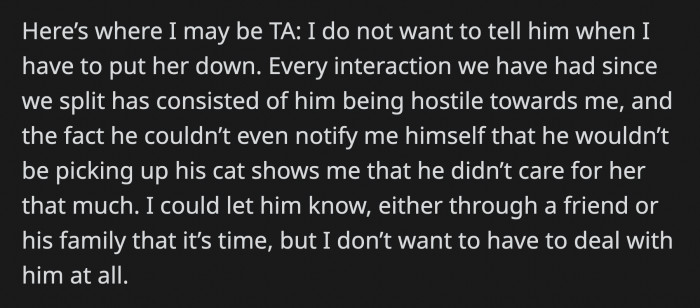 Here's where I may be TA: I do not want to tell him when I have to put her down. Every interaction we have had since we split has consisted of him being hostile towards me, and the fact he couldn't even notify me himself that he wouldn't be picking up his cat shows me that he didn't care for her that much. I could let him know, either through a friend or his family that it's time, but I don't want to have to deal with him at all.